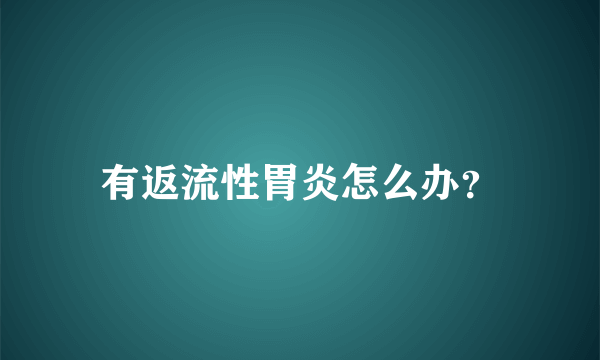 有返流性胃炎怎么办?